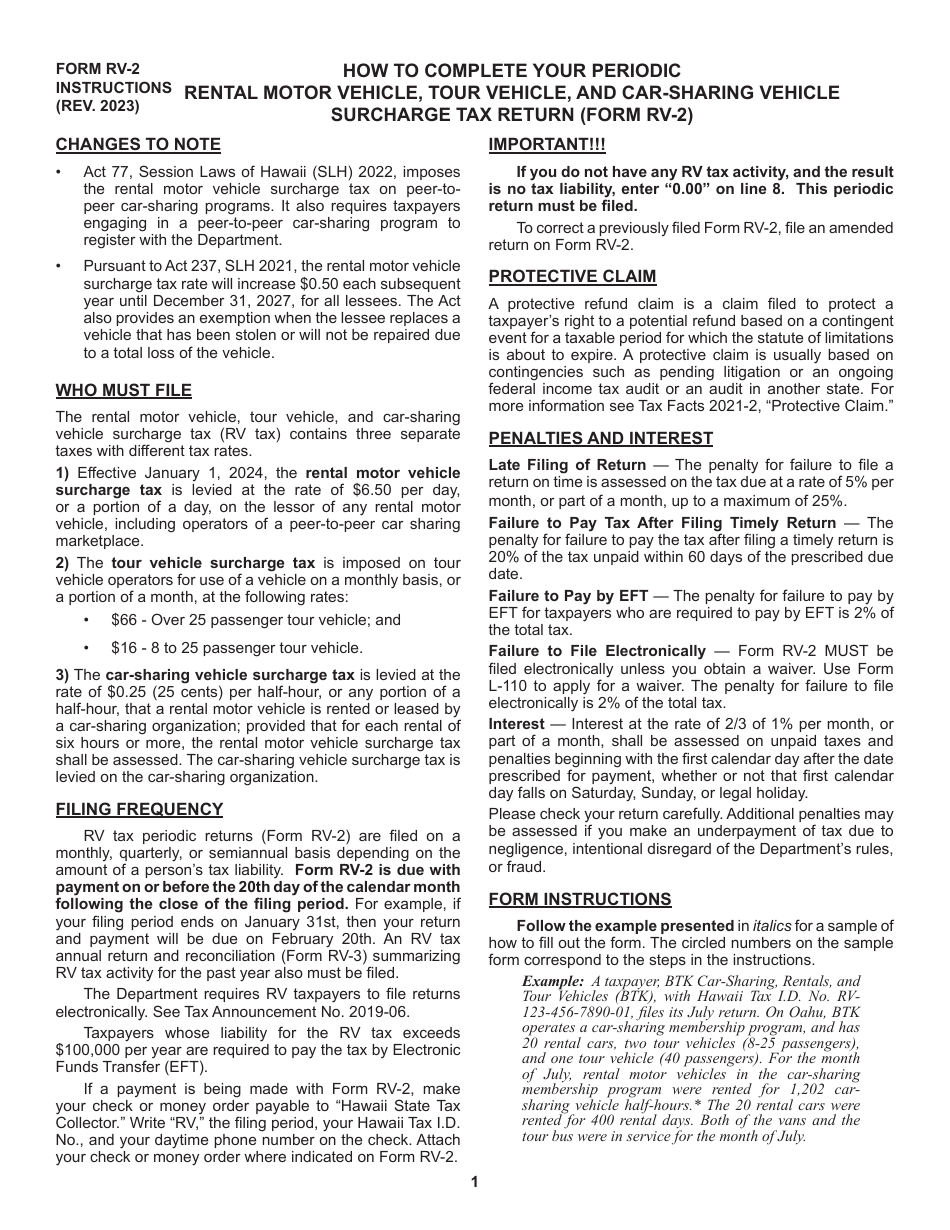 FORM RV-2
INSTRUCTIONS
(REV. 2023)

HOW TO COMPLETE YOUR PERIODIC
RENTAL MOTOR VEHICLE, TOUR VEHICLE, AND CAR-SHARING VEHICLE
SURCHARGE TAX RETURN (FORM RV-2)

CHANGES TO NOTE

• Act 77, Session Laws of Hawaii (SLH) 2022, imposes the rental motor vehicle surcharge tax on peer-to-peer car-sharing programs. It also requires taxpayers engaging in a peer-to-peer car-sharing program to register with the Department.

• Pursuant to Act 237, SLH 2021, the rental motor vehicle surcharge tax rate will increase $0.50 each subsequent year until December 31, 2027, for all lessees. The Act also provides an exemption when the lessee replaces a vehicle that has been stolen or will not be repaired due to a total loss of the vehicle.

WHO MUST FILE

The rental motor vehicle, tour vehicle, and car-sharing vehicle surcharge tax (RV tax) contains three separate taxes with different tax rates.

1) Effective January 1, 2024, the rental motor vehicle surcharge tax is levied at the rate of $6.50 per day, or a portion of a day, on the lessor of any rental motor vehicle, including operators of a peer-to-peer car sharing marketplace.

2) The tour vehicle surcharge tax is imposed on tour vehicle operators for use of a vehicle on a monthly basis, or a portion of a month, at the following rates:

• $66 - Over 25 passenger tour vehicle; and

• $16 - 8 to 25 passenger tour vehicle.

3) The car-sharing vehicle surcharge tax is levied at the rate of $0.25 (25 cents) per half-hour, or any portion of a half-hour, that a rental motor vehicle is rented or leased by a car-sharing organization; provided that for each rental of six hours or more, the rental motor vehicle surcharge tax shall be assessed. The car-sharing vehicle surcharge tax is levied on the car-sharing organization.

FILING FREQUENCY

RV tax periodic returns (Form RV-2) are filed on a monthly, quarterly, or semiannual basis depending on the amount of a person's tax liability. Form RV-2 is due with payment on or before the 20th day of the calendar month following the close of the filing period. For example, if your filing period ends on January 31st, then your return and payment will be due on February 20th. An RV tax annual return and reconciliation (Form RV-3) summarizing RV tax activity for the past year also must be filed.

The Department requires RV taxpayers to file returns electronically. See Tax Announcement No. 2019-06.

Taxpayers whose liability for the RV tax exceeds $100,000 per year are required to pay the tax by Electronic Funds Transfer (EFT).

If a payment is being made with Form RV-2, make your check or money order payable to "Hawaii State Tax Collector." Write "RV," the filing period, your Hawaii Tax I.D. No., and your daytime phone number on the check. Attach your check or money order where indicated on Form RV-2.

IMPORTANT!!!

If you do not have any RV tax activity, and the result is no tax liability, enter "0.00" on line 8. This periodic return must be filed.

To correct a previously filed Form RV-2, file an amended return on Form RV-2.

PROTECTIVE CLAIM

A protective refund claim is a claim filed to protect a taxpayer's right to a potential refund based on a contingent event for a taxable period for which the statute of limitations is about to expire. A protective claim is usually based on contingencies such as pending litigation or an ongoing federal income tax audit or an audit in another state. For more information see Tax Facts 2021-2, "Protective Claim."

PENALTIES AND INTEREST

Late Filing of Return — The penalty for failure to file a return on time is assessed on the tax due at a rate of 5% per month, or part of a month, up to a maximum of 25%.

Failure to Pay Tax After Filing Timely Return — The penalty for failure to pay the tax after filing a timely return is 20% of the tax unpaid within 60 days of the prescribed due date.

Failure to Pay by EFT — The penalty for failure to pay by EFT for taxpayers who are required to pay by EFT is 2% of the total tax.

Failure to File Electronically — Form RV-2 MUST be filed electronically unless you obtain a waiver. Use Form L-110 to apply for a waiver. The penalty for failure to file electronically is 2% of the total tax.

Interest — Interest at the rate of 2/3 of 1% per month, or part of a month, shall be assessed on unpaid taxes and penalties beginning with the first calendar day after the date prescribed for payment, whether or not that first calendar day falls on Saturday, Sunday, or legal holiday.

Please check your return carefully. Additional penalties may be assessed if you make an underpayment of tax due to negligence, intentional disregard of the Department's rules, or fraud.

FORM INSTRUCTIONS

Follow the example presented in italics for a sample of how to fill out the form. The circled numbers on the sample form correspond to the steps in the instructions.

Example: A taxpayer, BTK Car-Sharing, Rentals, and Tour Vehicles (BTK), with Hawaii Tax I.D. No. RV-123-456-7890-01, files its July return. On Oahu, BTK operates a car-sharing membership program, and has 20 rental cars, two tour vehicles (8-25 passengers), and one tour vehicle (40 passengers). For the month of July, rental motor vehicles in the car-sharing membership program were rented for 1,202 car-sharing vehicle half-hours.* The 20 rental cars were rented for 400 rental days. Both of the vans and the tour bus were in service for the month of July.

1